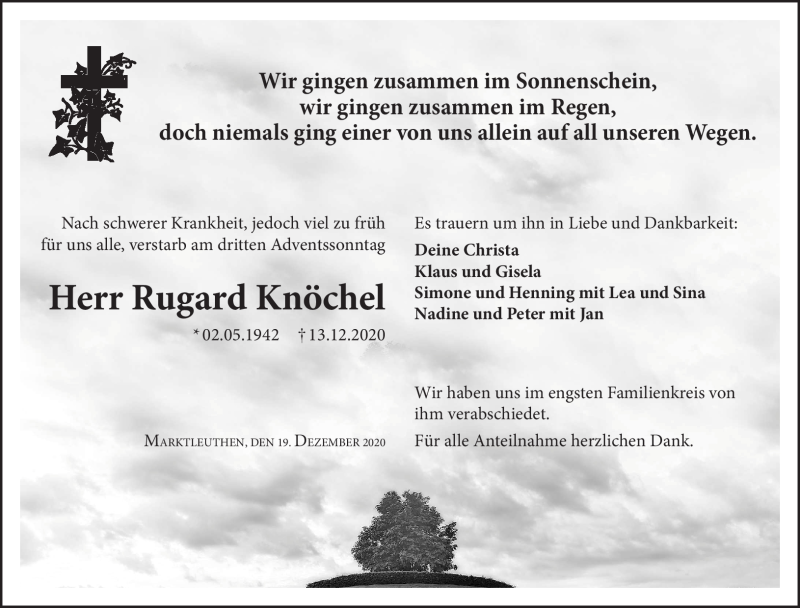 Wir gingen zusammen im Sonnenschein,
wir gingen zusammen im Regen,
doch niemals ging einer von uns allein auf all unseren Wegen.

Nach schwerer Krankheit, jedoch viel zu früh für uns alle, verstarb am dritten Adventssonntag

Herr Rugard Knöchel

* 02.05.1942 † 13.12.2020

Marktleuthen, den 19. Dezember 2020

Es trauern um ihn in Liebe und Dankbarkeit:

Deine Christa
Klaus und Gisela
Simone und Henning mit Lea und Sina
Nadine und Peter mit Jan

Wir haben uns im engsten Familienkreis von ihm verabschiedet.

Für alle Anteilnahme herzlichen Dank.